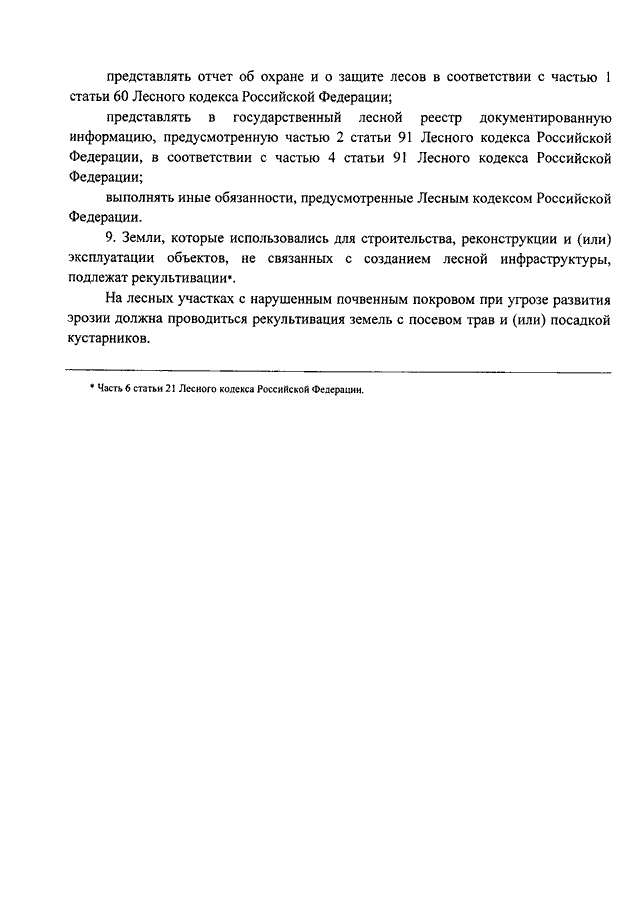 представлять отчет об охране и о защите лесов в соответствии с частью 1 статьи 60 Лесного кодекса Российской Федерации;

представлять в государственный лесной реестр документированную информацию, предусмотренную частью 2 статьи 91 Лесного кодекса Российской Федерации, в соответствии с частью 4 статьи 91 Лесного кодекса Российской Федерации;

выполнять иные обязанности, предусмотренные Лесным кодексом Российской Федерации.

9. Земли, которые использовались для строительства, реконструкции и (или) эксплуатации объектов, не связанных с созданием лесной инфраструктуры, подлежат рекультивации*.

На лесных участках с нарушенным почвенным покровом при угрозе развития эрозии должна проводиться рекультивация земель с посевом трав и (или) посадкой кустарников.

* Часть 6 статьи 21 Лесного кодекса Российской Федерации.